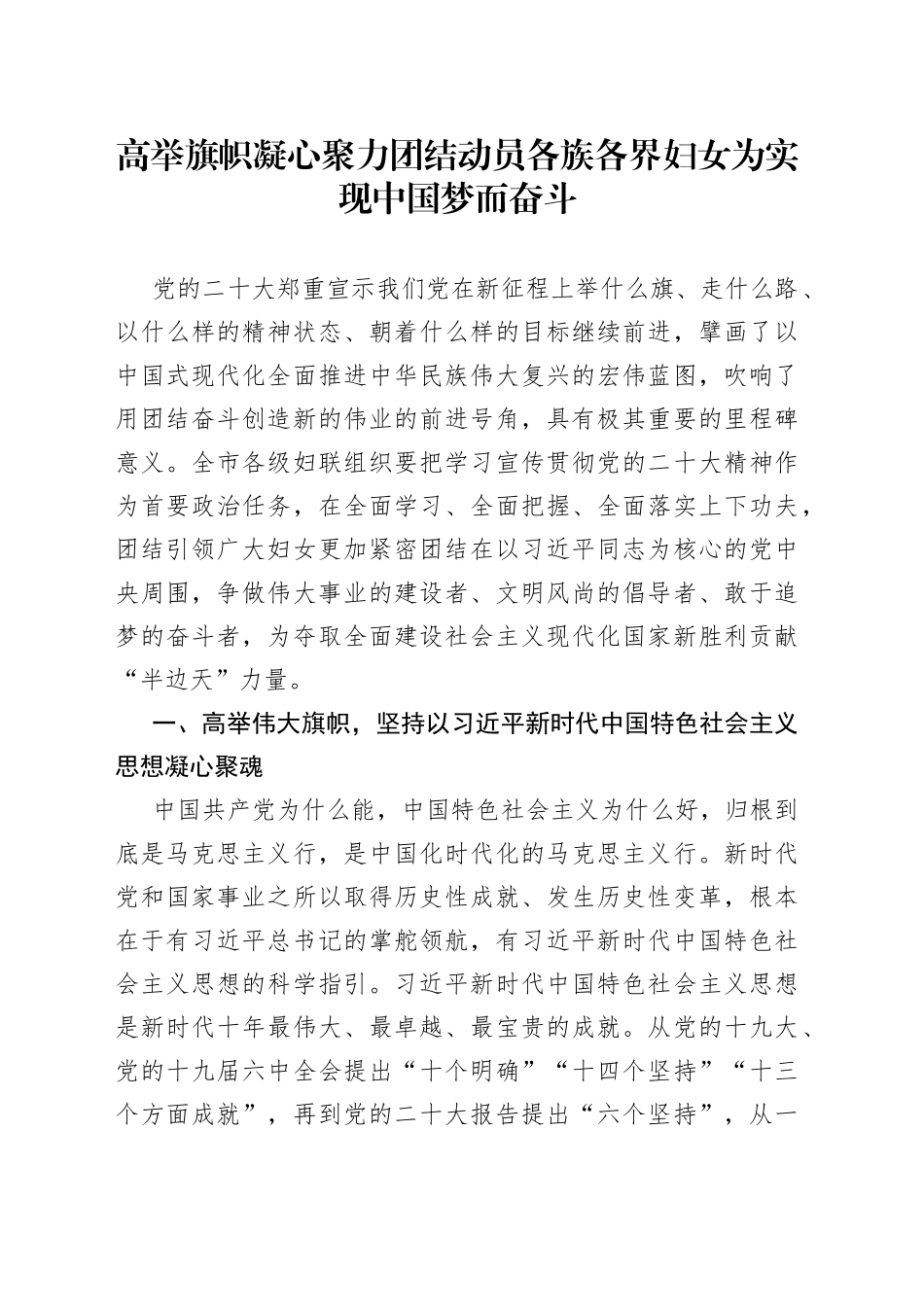 高举旗帜凝心聚力团结动员各族各界妇女为实现中国梦而奋斗

党的二十大郑重宣示我们党在新征程上举什么旗、走什么路、以什么样的精神状态、朝着什么样的目标继续前进，擘画了以中国式现代化全面推进中华民族伟大复兴的宏伟蓝图，吹响了用团结奋斗创造新的伟业的前进号角，具有极其重要的里程碑意义。全市各级妇联组织要把学习宣传贯彻党的二十大精神作为首要政治任务，在全面学习、全面把握、全面落实上下功夫，团结引领广大妇女更加紧密团结在以习近平同志为核心的党中央周围，争做伟大事业的建设者、文明风尚的倡导者、敢于追梦的奋斗者，为夺取全面建设社会主义现代化国家新胜利贡献“半边天”力量。

一、高举伟大旗帜，坚持以习近平新时代中国特色社会主义思想凝心聚魂

中国共产党为什么能，中国特色社会主义为什么好，归根到底是马克思主义行，是中国化时代化的马克思主义行。新时代党和国家事业之所以取得历史性成就、发生历史性变革，根本在于有习近平总书记的掌舵领航，有习近平新时代中国特色社会主义思想的科学指引。习近平新时代中国特色社会主义思想是新时代十年最伟大、最卓越、最宝贵的成就。从党的十九大、党的十九届六中全会提出“十个明确”“十四个坚持”“十三个方面成就”，再到党的二十大报告提出“六个坚持”，从一